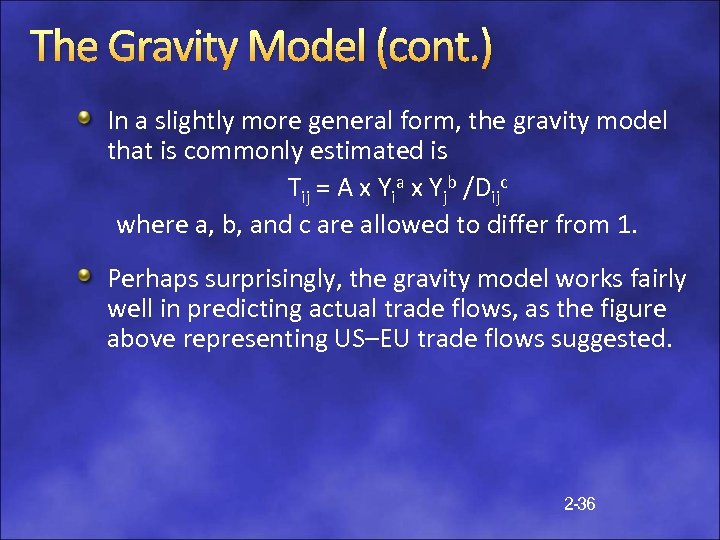 The Gravity Model (cont.)

• In a slightly more general form, the gravity model that is commonly estimated is

$T_{ij} = A \times Y_i^a \times Y_j^b / D_{ij}^c$

where a, b, and c are allowed to differ from 1.

• Perhaps surprisingly, the gravity model works fairly well in predicting actual trade flows, as the figure above representing US–EU trade flows suggested.

2-36